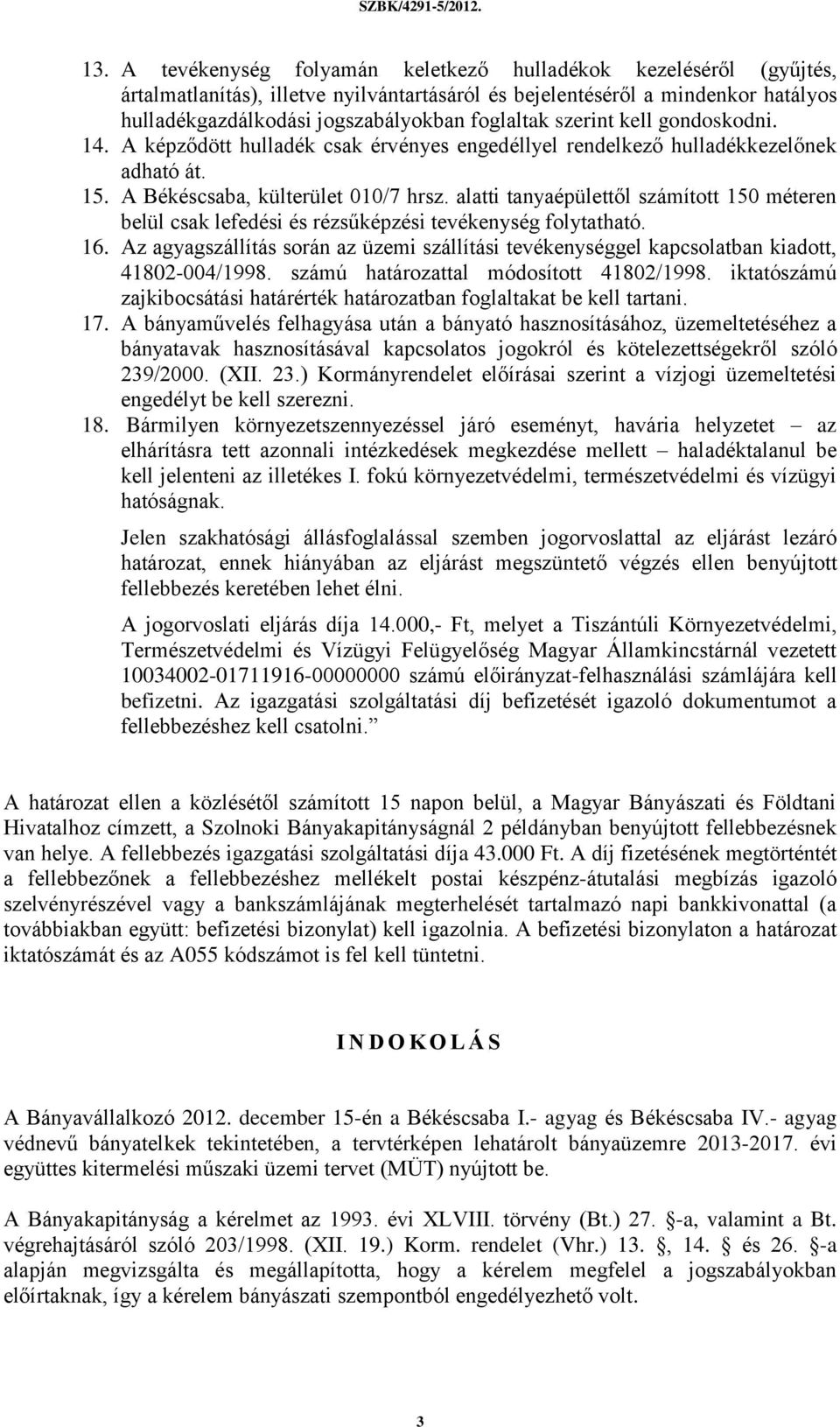 SZBK/4291-5/2012.

13. A tevékenység folyamán keletkező hulladékok kezeléséről (gyűjtés, ártalmatlanítás), illetve nyilvántartásáról és bejelentéséről a mindenkor hatályos hulladékgazdálkodási jogszabályokban foglaltak szerint kell gondoskodni.
14. A képződött hulladék csak érvényes engedéllyel rendelkező hulladékkezelőnek adható át.
15. A Békéscsaba, külterület 010/7 hrsz. alatti tanyaépülettől számított 150 méteren belül csak lefedési és rézsűképzési tevékenység folytatható.
16. Az agyagszállítás során az üzemi szállítási tevékenységgel kapcsolatban kiadott, 41802-004/1998. számú határozattal módosított 41802/1998. iktatószámú zajkibocsátási határérték határozatban foglaltakat be kell tartani.
17. A bányaművelés felhagyása után a bányató hasznosításához, üzemeltetéséhez a bányatavak hasznosításával kapcsolatos jogokról és kötelezettségekről szóló 239/2000. (XII. 23.) Kormányrendelet előírásai szerint a vízjogi üzemeltetési engedélyt be kell szerezni.
18. Bármilyen környezetszennyezéssel járó eseményt, havária helyzetet – az elhárításra tett azonnali intézkedések megkezdése mellett – haladéktalanul be kell jelenteni az illetékes I. fokú környezetvédelmi, természetvédelmi és vízügyi hatóságnak.

Jelen szakhatósági állásfoglalással szemben jogorvoslattal az eljárást lezáró határozat, ennek hiányában az eljárást megszüntető végzés ellen benyújtott fellebbezés keretében lehet élni.

A jogorvoslati eljárás díja 14.000,- Ft, melyet a Tiszántúli Környezetvédelmi, Természetvédelmi és Vízügyi Felügyelőség Magyar Államkincstárnál vezetett 10034002-01711916-00000000 számú előirányzat-felhasználási számlájára kell befizetni. Az igazgatási szolgáltatási díj befizetését igazoló dokumentumot a fellebbezéshez kell csatolni.”

A határozat ellen a közlésétől számított 15 napon belül, a Magyar Bányászati és Földtani Hivatalhoz címzett, a Szolnoki Bányakapitányságnál 2 példányban benyújtott fellebbezésnek van helye. A fellebbezés igazgatási szolgáltatási díja 43.000 Ft. A díj fizetésének megtörténtét a fellebbezőnek a fellebbezéshez mellékelt postai készpénz-átutalási megbízás igazoló szelvényrészével vagy a bankszámlájának megterhelését tartalmazó napi bankkivonattal (a továbbiakban együtt: befizetési bizonylat) kell igazolnia. A befizetési bizonylaton a határozat iktatószámát és az A055 kódszámot is fel kell tüntetni.

I N D O K O L Á S

A Bányavállalkozó 2012. december 15-én a Békéscsaba I.- agyag és Békéscsaba IV.- agyag védnevű bányatelkek tekintetében, a tervtérképen lehatárolt bányaüzemre 2013-2017. évi együttes kitermelési műszaki üzemi tervet (MÜT) nyújtott be.

A Bányakapitányság a kérelmet az 1993. évi XLVIII. törvény (Bt.) 27. -a, valamint a Bt. végrehajtásáról szóló 203/1998. (XII. 19.) Korm. rendelet (Vhr.) 13. , 14. és 26. -a alapján megvizsgálta és megállapította, hogy a kérelem megfelel a jogszabályokban előírtaknak, így a kérelem bányászati szempontból engedélyezhető volt.

3